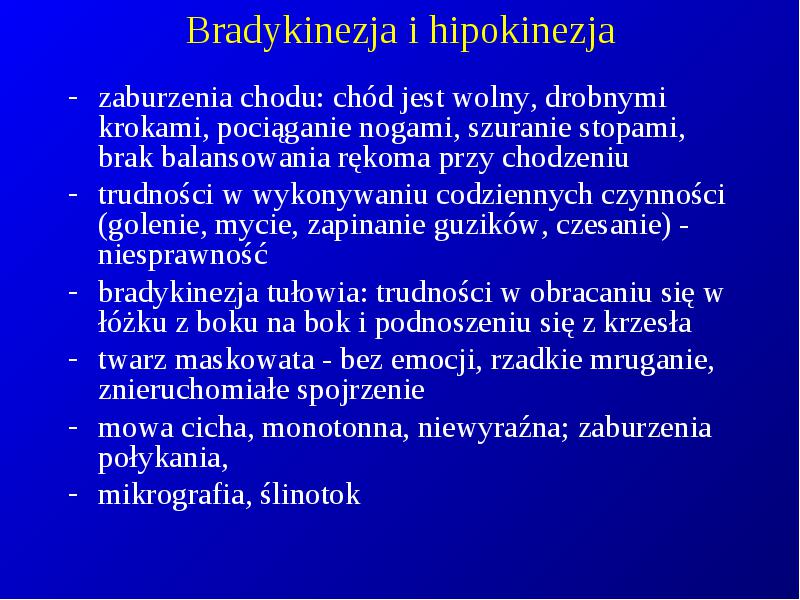 Bradykinezja i hipokinezja

- zaburzenia chodu: chód jest wolny, drobnymi krokami, pociąganie nogami, szuranie stopami, brak balansowania rękoma przy chodzeniu
- trudności w wykonywaniu codziennych czynności (golenie, mycie, zapinanie guzików, czesanie) - niesprawność
- bradykinezja tułowia: trudności w obracaniu się w łóżku z boku na bok i podnoszeniu się z krzesła
- twarz maskowata - bez emocji, rzadkie mruganie, znieruchomiałe spojrzenie
- mowa cicha, monotonna, niewyraźna; zaburzenia połykania,
- mikrografia, ślinotok